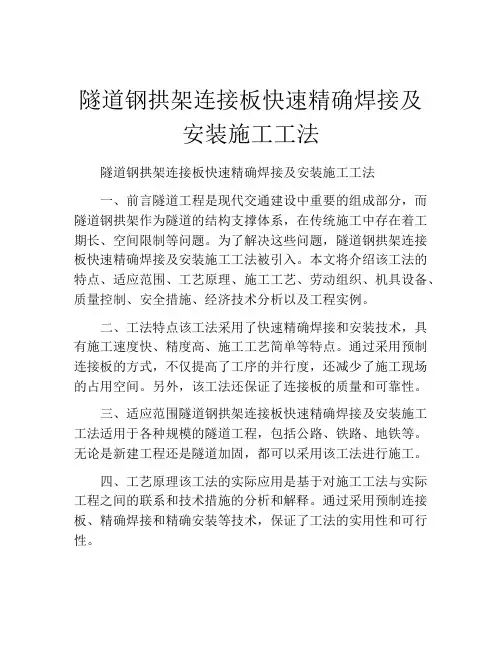 隧道钢拱架连接板快速精确焊接及安装施工工法

隧道钢拱架连接板快速精确焊接及安装施工工法

一、前言隧道工程是现代交通建设中重要的组成部分，而隧道钢拱架作为隧道的结构支撑体系，在传统施工中存在着工期长、空间限制等问题。为了解决这些问题，隧道钢拱架连接板快速精确焊接及安装施工工法被引入。本文将介绍该工法的特点、适应范围、工艺原理、施工工艺、劳动组织、机具设备、质量控制、安全措施、经济技术分析以及工程实例。

二、工法特点该工法采用了快速精确焊接和安装技术，具有施工速度快、精度高、施工工艺简单等特点。通过采用预制连接板的方式，不仅提高了工序的并行度，还减少了施工现场的占用空间。另外，该工法还保证了连接板的质量和可靠性。

三、适应范围隧道钢拱架连接板快速精确焊接及安装施工工法适用于各种规模的隧道工程，包括公路、铁路、地铁等。无论是新建工程还是隧道加固，都可以采用该工法进行施工。

四、工艺原理该工法的实际应用是基于对施工工法与实际工程之间的联系和技术措施的分析和解释。通过采用预制连接板、精确焊接和精确安装等技术，保证了工法的实用性和可行性。